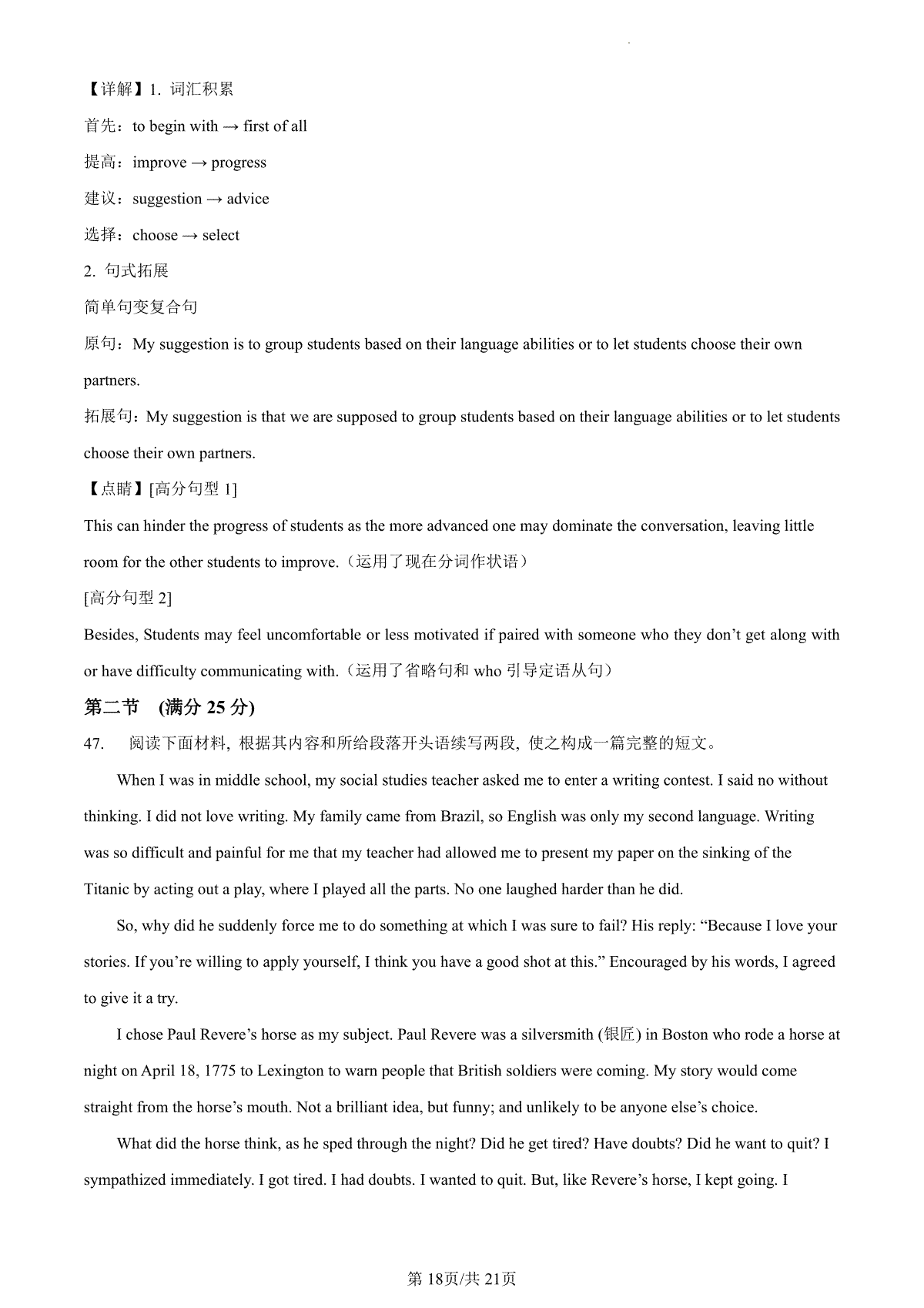 【详解】1. 词汇积累

首先：to begin with → first of all

提高：improve → progress

建议：suggestion → advice

选择：choose → select

2. 句式拓展

简单句变复合句

原句：My suggestion is to group students based on their language abilities or to let students choose their own partners.

拓展句：My suggestion is that we are supposed to group students based on their language abilities or to let students choose their own partners.

【点睛】[高分句型 1]

This can hinder the progress of students as the more advanced one may dominate the conversation, leaving little room for the other students to improve.（运用了现在分词作状语）

[高分句型 2]

Besides, Students may feel uncomfortable or less motivated if paired with someone who they don't get along with or have difficulty communicating with.（运用了省略句和 who 引导定语从句）

第二节 (满分 25 分)

47. 阅读下面材料，根据其内容和所给段落开头语续写两段，使之构成一篇完整的短文。

When I was in middle school, my social studies teacher asked me to enter a writing contest. I said no without thinking. I did not love writing. My family came from Brazil, so English was only my second language. Writing was so difficult and painful for me that my teacher had allowed me to present my paper on the sinking of the Titanic by acting out a play, where I played all the parts. No one laughed harder than he did.

So, why did he suddenly force me to do something at which I was sure to fail? His reply: "Because I love your stories. If you're willing to apply yourself, I think you have a good shot at this." Encouraged by his words, I agreed to give it a try.

I chose Paul Revere's horse as my subject. Paul Revere was a silversmith (银匠) in Boston who rode a horse at night on April 18, 1775 to Lexington to warn people that British soldiers were coming. My story would come straight from the horse's mouth. Not a brilliant idea, but funny; and unlikely to be anyone else's choice.

What did the horse think, as he sped through the night? Did he get tired? Have doubts? Did he want to quit? I sympathized immediately. I got tired. I had doubts. I wanted to quit. But, like Revere's horse, I kept going. I

第 18页/共 21页